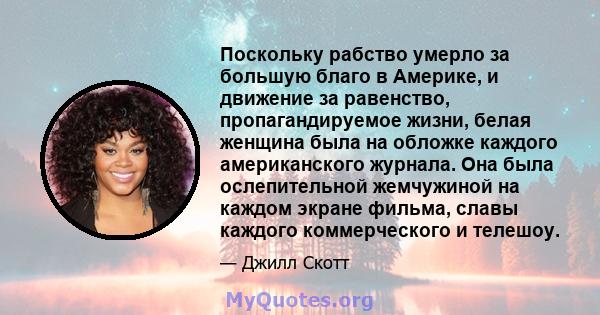 Поскольку рабство умерло за большую благо в Америке, и движение за равенство, пропагандируемое жизни, белая женщина была на обложке каждого американского журнала. Она была ослепительной жемчужиной на каждом экране фильма, славы каждого коммерческого и телешоу.

— Джилл Скотт

MyQuotes.org